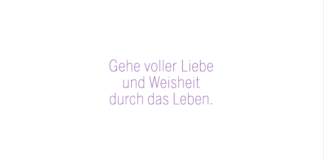 Gehe voller Liebe und Weisheit durch das Leben.